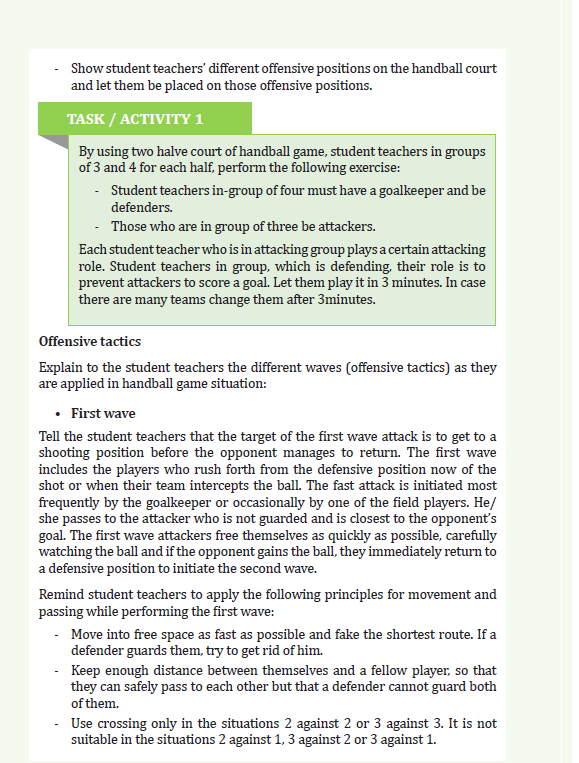 - Show student teachers' different offensive positions on the handball court and let them be placed on those offensive positions.

TASK / ACTIVITY 1

By using two halve court of handball game, student teachers in groups of 3 and 4 for each half, perform the following exercise:

- Student teachers in-group of four must have a goalkeeper and be defenders.
- Those who are in group of three be attackers.

Each student teacher who is in attacking group plays a certain attacking role. Student teachers in group, which is defending, their role is to prevent attackers to score a goal. Let them play it in 3 minutes. In case there are many teams change them after 3minutes.

Offensive tactics

Explain to the student teachers the different waves (offensive tactics) as they are applied in handball game situation:

• First wave

Tell the student teachers that the target of the first wave attack is to get to a shooting position before the opponent manages to return. The first wave includes the players who rush forth from the defensive position now of the shot or when their team intercepts the ball. The fast attack is initiated most frequently by the goalkeeper or occasionally by one of the field players. He/she passes to the attacker who is not guarded and is closest to the opponent's goal. The first wave attackers free themselves as quickly as possible, carefully watching the ball and if the opponent gains the ball, they immediately return to a defensive position to initiate the second wave.

Remind student teachers to apply the following principles for movement and passing while performing the first wave:

- Move into free space as fast as possible and fake the shortest route. If a defender guards them, try to get rid of him.
- Keep enough distance between themselves and a fellow player, so that they can safely pass to each other but that a defender cannot guard both of them.
- Use crossing only in the situations 2 against 2 or 3 against 3. It is not suitable in the situations 2 against 1, 3 against 2 or 3 against 1.